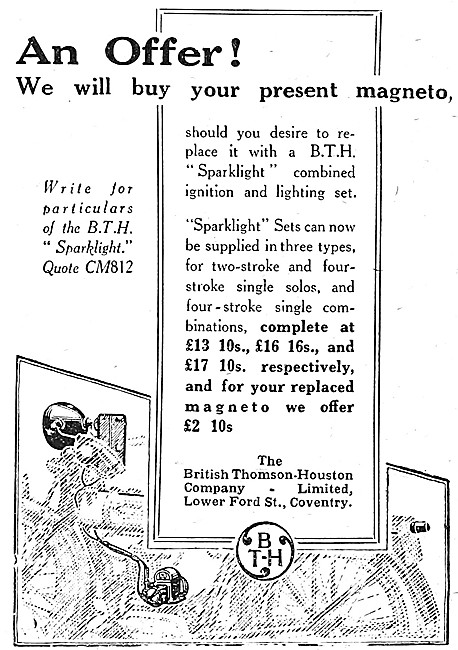 An Offer!

We will buy your present magneto,

should you desire to replace it with a B.T.H. "Sparklight" combined ignition and lighting set.

"Sparklight" Sets can now be supplied in three types, for two-stroke and four-stroke single solos, and four-stroke single combinations, complete at £13 10s., £16 16s., and £17 10s. respectively, and for your replaced magneto we offer £2 10s

The British Thomson-Houston Company - Limited, Lower Ford St., Coventry.

Write for particulars of the B.T.H. "Sparklight." Quote CM812

B T-H